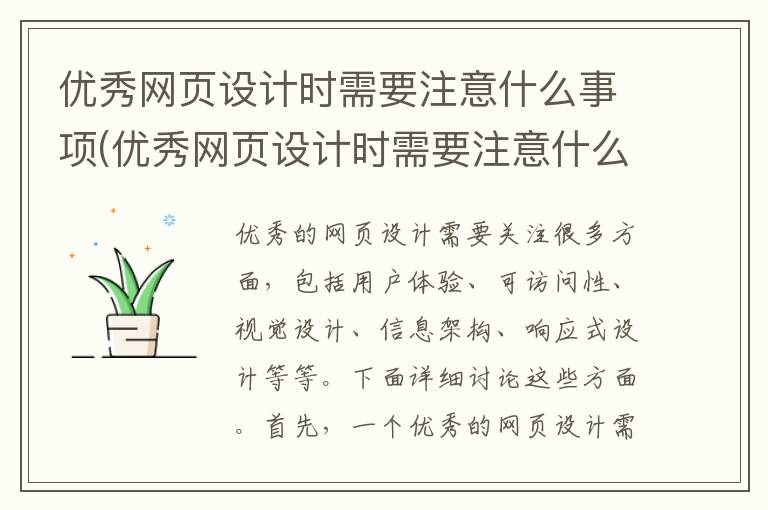 优秀网页设计时需要注意什么事项(优秀网页设计时需要注意什么

优秀的网页设计需要关注很多方面，包括用户体验、可访问性、视觉设计、信息架构、响应式设计等等。下面详细讨论这些方面。首先，一个优秀的网页设计需